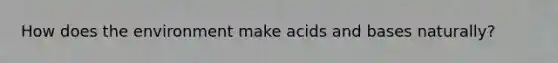 How does the environment make acids and bases naturally?